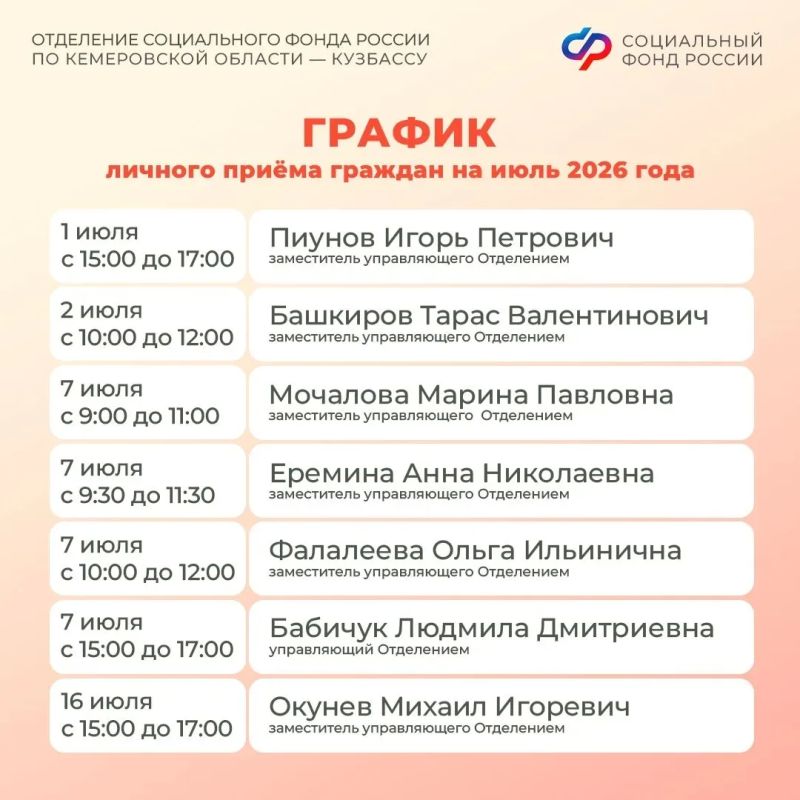 ОТДЕЛЕНИЕ СОЦИАЛЬНОГО ФОНДА РОССИИ ПО КЕМЕРОВСКОЙ ОБЛАСТИ — КУЗБАССУ

СОЦИАЛЬНЫЙ ФОНД РОССИИ

ГРАФИК
личного приёма граждан на июль 2026 года

| | |
|---|---|
| 1 июля с 15:00 до 17:00 | Пиунов Игорь Петрович заместитель управляющего Отделением |
| 2 июля с 10:00 до 12:00 | Башкиров Тарас Валентинович заместитель управляющего Отделением |
| 7 июля с 9:00 до 11:00 | Мочалова Марина Павловна заместитель управляющего Отделением |
| 7 июля с 9:30 до 11:30 | Еремина Анна Николаевна заместитель управляющего Отделением |
| 7 июля с 10:00 до 12:00 | Фалалеева Ольга Ильинична заместитель управляющего Отделением |
| 7 июля с 15:00 до 17:00 | Бабичук Людмила Дмитриевна управляющий Отделением |
| 16 июля с 15:00 до 17:00 | Окунев Михаил Игоревич заместитель управляющего Отделением |